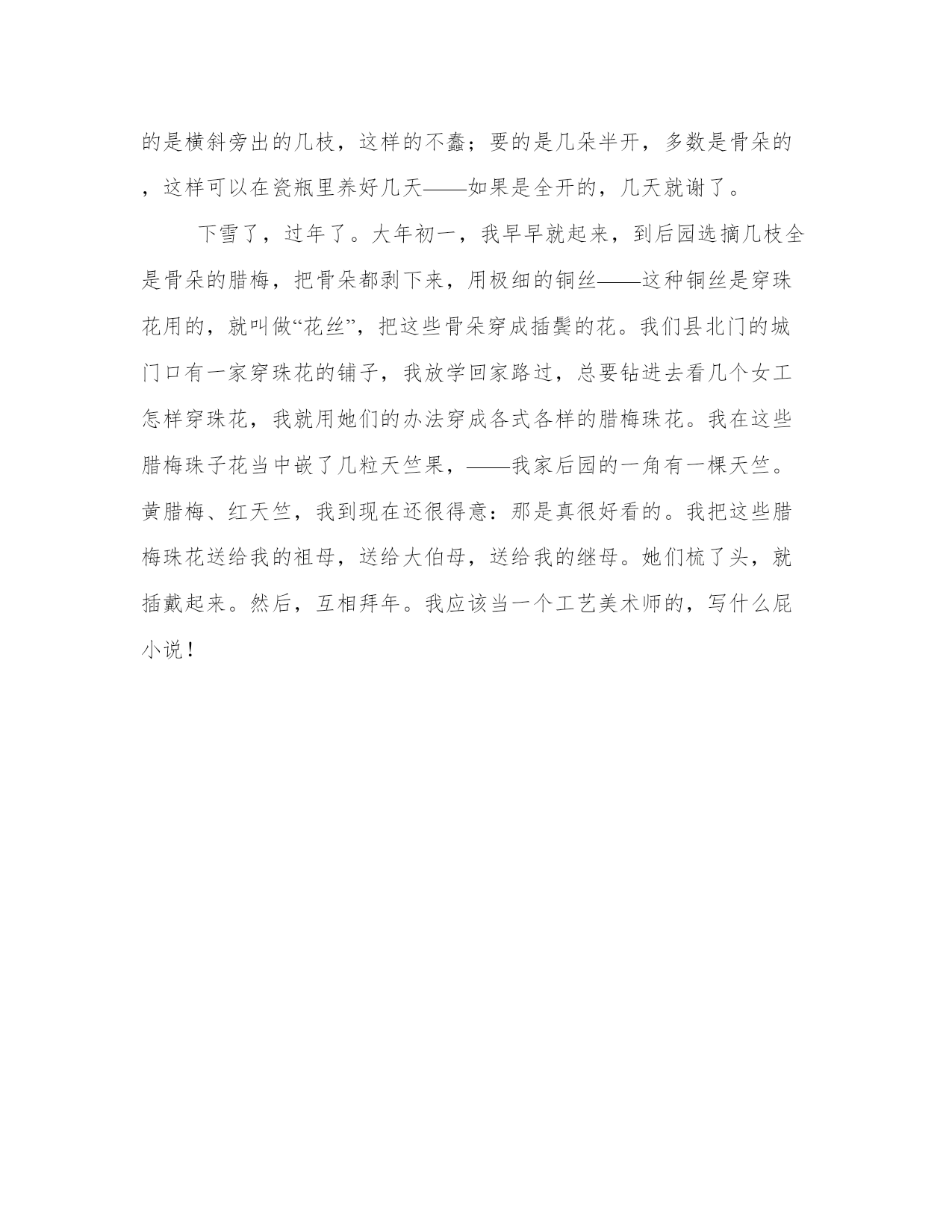 的是横斜旁出的几枝，这样的不蠢；要的是几朵半开，多数是骨朵的，这样可以在瓷瓶里养好几天——如果是全开的，几天就谢了。

下雪了，过年了。大年初一，我早早就起来，到后园选摘几枝全是骨朵的腊梅，把骨朵都剥下来，用极细的铜丝——这种铜丝是穿珠花用的，就叫做“花丝”，把这些骨朵穿成插鬓的花。我们县北门的城门口有一家穿珠花的铺子，我放学回家路过，总要钻进去看几个女工怎样穿珠花，我就用她们的办法穿成各式各样的腊梅珠花。我在这些腊梅珠子花当中嵌了几粒天竺果，——我家后园的一角有一棵天竺。黄腊梅、红天竺，我到现在还很得意：那是真很好看的。我把这些腊梅珠花送给我的祖母，送给大伯母，送给我的继母。她们梳了头，就插戴起来。然后，互相拜年。我应该当一个工艺美术师的，写什么屁小说！